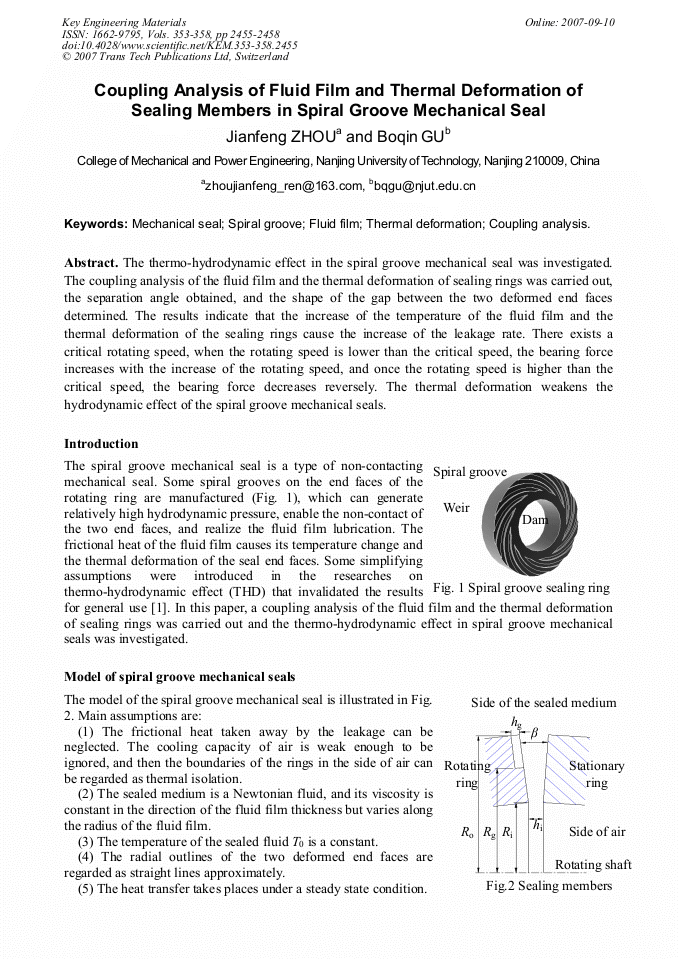 Key Engineering Materials
ISSN: 1662-9795, Vols. 353-358, pp 2455-2458
doi:10.4028/www.scientific.net/KEM.353-358.2455
© 2007 Trans Tech Publications Ltd, Switzerland

Online: 2007-09-10

Coupling Analysis of Fluid Film and Thermal Deformation of Sealing Members in Spiral Groove Mechanical Seal

Jianfeng ZHOU$^a$ and Boqin GU$^b$

College of Mechanical and Power Engineering, Nanjing University of Technology, Nanjing 210009, China

$^a$zhoujianfeng_ren@163.com, $^b$bqgu@njut.edu.cn

Keywords: Mechanical seal; Spiral groove; Fluid film; Thermal deformation; Coupling analysis.

Abstract. The thermo-hydrodynamic effect in the spiral groove mechanical seal was investigated. The coupling analysis of the fluid film and the thermal deformation of sealing rings was carried out, the separation angle obtained, and the shape of the gap between the two deformed end faces determined. The results indicate that the increase of the temperature of the fluid film and the thermal deformation of the sealing rings cause the increase of the leakage rate. There exists a critical rotating speed, when the rotating speed is lower than the critical speed, the bearing force increases with the increase of the rotating speed, and once the rotating speed is higher than the critical speed, the bearing force decreases reversely. The thermal deformation weakens the hydrodynamic effect of the spiral groove mechanical seals.

Introduction

The spiral groove mechanical seal is a type of non-contacting mechanical seal. Some spiral grooves on the end faces of the rotating ring are manufactured (Fig. 1), which can generate relatively high hydrodynamic pressure, enable the non-contact of the two end faces, and realize the fluid film lubrication. The frictional heat of the fluid film causes its temperature change and the thermal deformation of the seal end faces. Some simplifying assumptions were introduced in the researches on thermo-hydrodynamic effect (THD) that invalidated the results for general use [1]. In this paper, a coupling analysis of the fluid film and the thermal deformation of sealing rings was carried out and the thermo-hydrodynamic effect in spiral groove mechanical seals was investigated.

Spiral groove
Weir
Dam
Fig. 1 Spiral groove sealing ring

Model of spiral groove mechanical seals

The model of the spiral groove mechanical seal is illustrated in Fig. 2. Main assumptions are:

(1) The frictional heat taken away by the leakage can be neglected. The cooling capacity of air is weak enough to be ignored, and then the boundaries of the rings in the side of air can be regarded as thermal isolation.

(2) The sealed medium is a Newtonian fluid, and its viscosity is constant in the direction of the fluid film thickness but varies along the radius of the fluid film.

(3) The temperature of the sealed fluid $T_0$ is a constant.

(4) The radial outlines of the two deformed end faces are regarded as straight lines approximately.

(5) The heat transfer takes places under a steady state condition.

Side of the sealed medium
$h_g$
$\beta$
Rotating ring
Stationary ring
$R_o$ $R_g$ $R_i$
$h_i$
Side of air
Rotating shaft
Fig.2 Sealing members